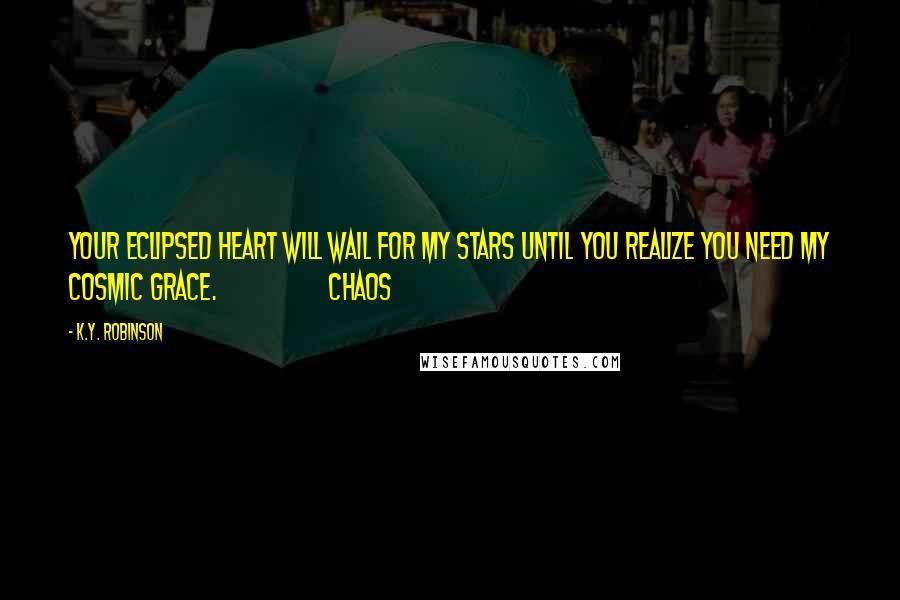 YOUR ECLIPSED HEART WILL WAIL FOR MY STARS UNTIL YOU REALIZE YOU NEED MY COSMIC GRACE.                CHAOS

- K.Y. ROBINSON

WISEFAMOUSQUOTES.COM